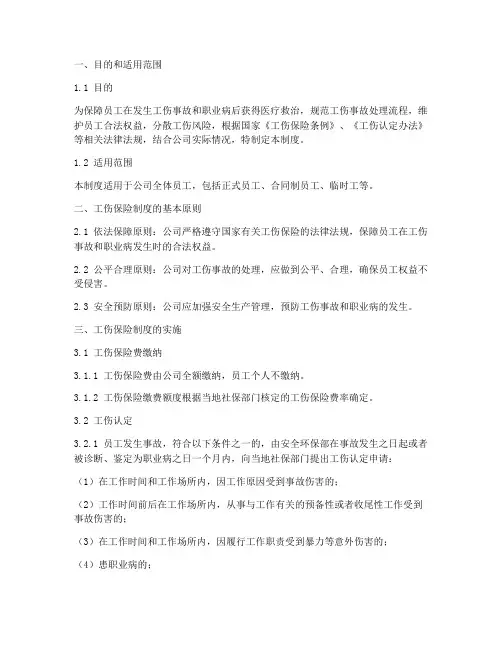 一、目的和适用范围

1.1 目的

为保障员工在发生工伤事故和职业病后获得医疗救治，规范工伤事故处理流程，维护员工合法权益，分散工伤风险，根据国家《工伤保险条例》、《工伤认定办法》等相关法律法规，结合公司实际情况，特制定本制度。

1.2 适用范围

本制度适用于公司全体员工，包括正式员工、合同制员工、临时工等。

二、工伤保险制度的基本原则

2.1 依法保障原则：公司严格遵守国家有关工伤保险的法律法规，保障员工在工伤事故和职业病发生时的合法权益。

2.2 公平合理原则：公司对工伤事故的处理，应做到公平、合理，确保员工权益不受侵害。

2.3 安全预防原则：公司应加强安全生产管理，预防工伤事故和职业病的发生。

三、工伤保险制度的实施

3.1 工伤保险费缴纳

3.1.1 工伤保险费由公司全额缴纳，员工个人不缴纳。

3.1.2 工伤保险缴费额度根据当地社保部门核定的工伤保险费率确定。

3.2 工伤认定

3.2.1 员工发生事故，符合以下条件之一的，由安全环保部在事故发生之日起或者被诊断、鉴定为职业病之日一个月内，向当地社保部门提出工伤认定申请：

（1）在工作时间和工作场所内，因工作原因受到事故伤害的；

（2）工作时间前后在工作场所内，从事与工作有关的预备性或者收尾性工作受到事故伤害的；

（3）在工作时间和工作场所内，因履行工作职责受到暴力等意外伤害的；

（4）患职业病的；